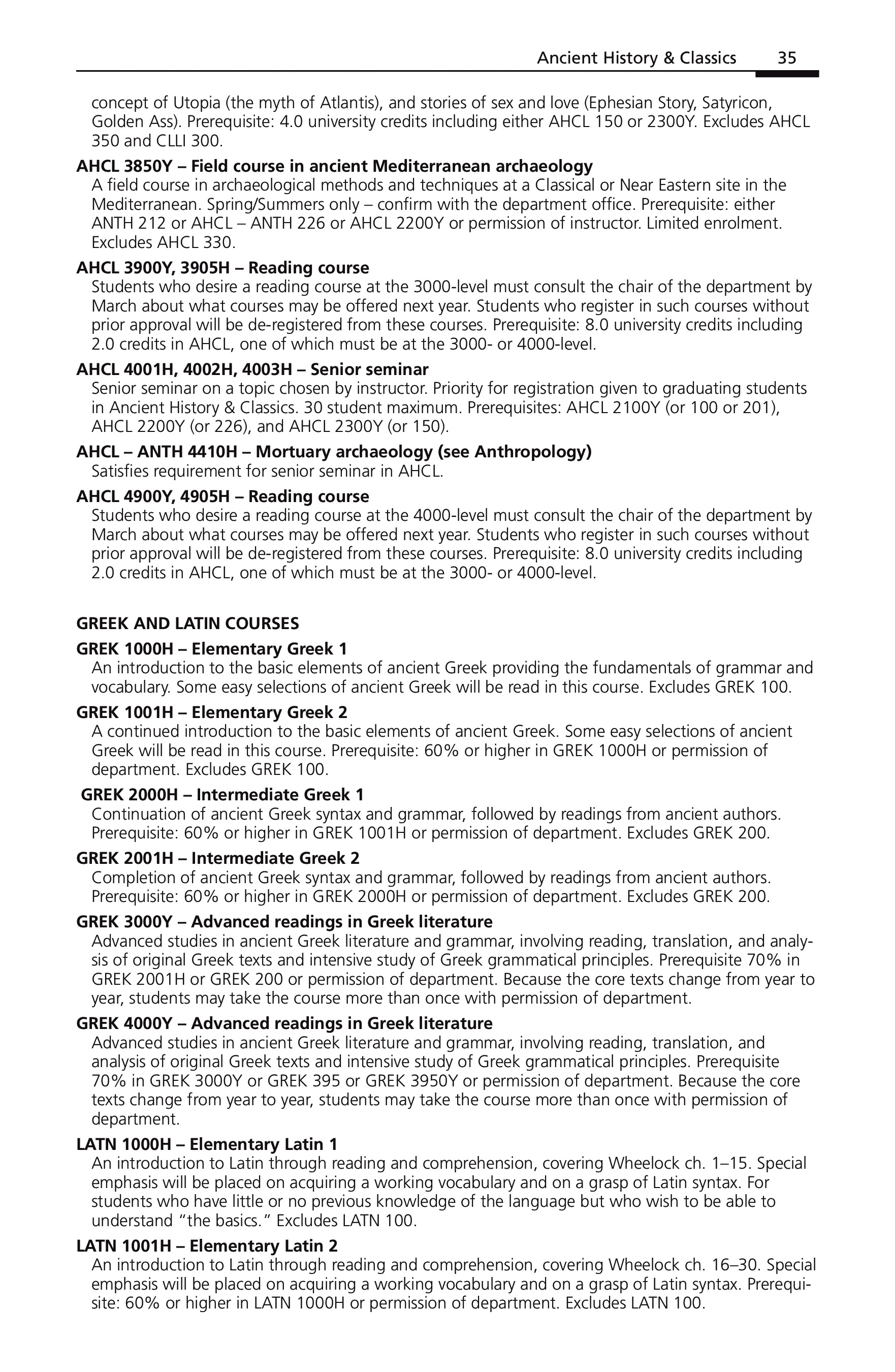 Ancient History & Classics 35

concept of Utopia (the myth of Atlantis), and stories of sex and love (Ephesian Story, Satyricon, Golden Ass). Prerequisite: 4.0 university credits including either AHCL 150 or 2300Y. Excludes AHCL 350 and CLLI 300.

AHCL 3850Y – Field course in ancient Mediterranean archaeology
A field course in archaeological methods and techniques at a Classical or Near Eastern site in the Mediterranean. Spring/Summers only – confirm with the department office. Prerequisite: either ANTH 212 or AHCL – ANTH 226 or AHCL 2200Y or permission of instructor. Limited enrolment. Excludes AHCL 330.

AHCL 3900Y, 3905H – Reading course
Students who desire a reading course at the 3000-level must consult the chair of the department by March about what courses may be offered next year. Students who register in such courses without prior approval will be de-registered from these courses. Prerequisite: 8.0 university credits including 2.0 credits in AHCL, one of which must be at the 3000- or 4000-level.

AHCL 4001H, 4002H, 4003H – Senior seminar
Senior seminar on a topic chosen by instructor. Priority for registration given to graduating students in Ancient History & Classics. 30 student maximum. Prerequisites: AHCL 2100Y (or 100 or 201), AHCL 2200Y (or 226), and AHCL 2300Y (or 150).

AHCL – ANTH 4410H – Mortuary archaeology (see Anthropology)
Satisfies requirement for senior seminar in AHCL.

AHCL 4900Y, 4905H – Reading course
Students who desire a reading course at the 4000-level must consult the chair of the department by March about what courses may be offered next year. Students who register in such courses without prior approval will be de-registered from these courses. Prerequisite: 8.0 university credits including 2.0 credits in AHCL, one of which must be at the 3000- or 4000-level.

GREEK AND LATIN COURSES

GREK 1000H – Elementary Greek 1
An introduction to the basic elements of ancient Greek providing the fundamentals of grammar and vocabulary. Some easy selections of ancient Greek will be read in this course. Excludes GREK 100.

GREK 1001H – Elementary Greek 2
A continued introduction to the basic elements of ancient Greek. Some easy selections of ancient Greek will be read in this course. Prerequisite: 60% or higher in GREK 1000H or permission of department. Excludes GREK 100.

GREK 2000H – Intermediate Greek 1
Continuation of ancient Greek syntax and grammar, followed by readings from ancient authors. Prerequisite: 60% or higher in GREK 1001H or permission of department. Excludes GREK 200.

GREK 2001H – Intermediate Greek 2
Completion of ancient Greek syntax and grammar, followed by readings from ancient authors. Prerequisite: 60% or higher in GREK 2000H or permission of department. Excludes GREK 200.

GREK 3000Y – Advanced readings in Greek literature
Advanced studies in ancient Greek literature and grammar, involving reading, translation, and analysis of original Greek texts and intensive study of Greek grammatical principles. Prerequisite 70% in GREK 2001H or GREK 200 or permission of department. Because the core texts change from year to year, students may take the course more than once with permission of department.

GREK 4000Y – Advanced readings in Greek literature
Advanced studies in ancient Greek literature and grammar, involving reading, translation, and analysis of original Greek texts and intensive study of Greek grammatical principles. Prerequisite 70% in GREK 3000Y or GREK 395 or GREK 3950Y or permission of department. Because the core texts change from year to year, students may take the course more than once with permission of department.

LATN 1000H – Elementary Latin 1
An introduction to Latin through reading and comprehension, covering Wheelock ch. 1–15. Special emphasis will be placed on acquiring a working vocabulary and on a grasp of Latin syntax. For students who have little or no previous knowledge of the language but who wish to be able to understand "the basics." Excludes LATN 100.

LATN 1001H – Elementary Latin 2
An introduction to Latin through reading and comprehension, covering Wheelock ch. 16–30. Special emphasis will be placed on acquiring a working vocabulary and on a grasp of Latin syntax. Prerequisite: 60% or higher in LATN 1000H or permission of department. Excludes LATN 100.